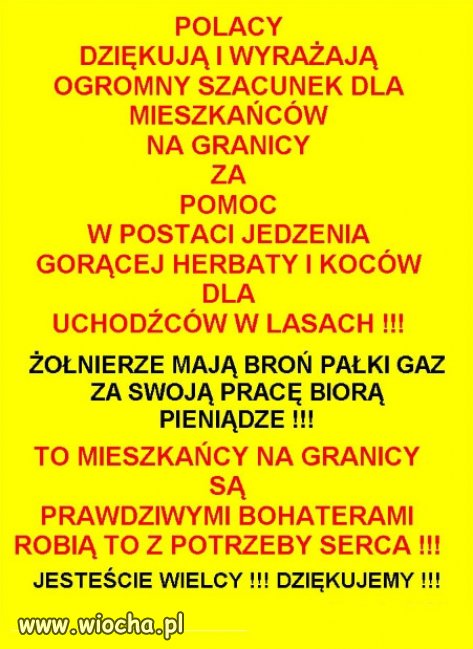 POLACY
DZIĘKUJĄ I WYRAŻAJĄ
OGROMNY SZACUNEK DLA
MIESZKAŃCÓW
NA GRANICY
ZA
POMOC
W POSTACI JEDZENIA
GORĄCEJ HERBATY I KOCÓW
DLA
UCHODŹCÓW W LASACH !!!

ŻOŁNIERZE MAJĄ BROŃ PAŁKI GAZ
ZA SWOJĄ PRACĘ BIORĄ
PIENIĄDZE !!!

TO MIESZKAŃCY NA GRANICY
SĄ
PRAWDZIWYMI BOHATERAMI
ROBIĄ TO Z POTRZEBY SERCA !!!

JESTEŚCIE WIELCY !!! DZIĘKUJEMY !!!

www.wiocha.pl